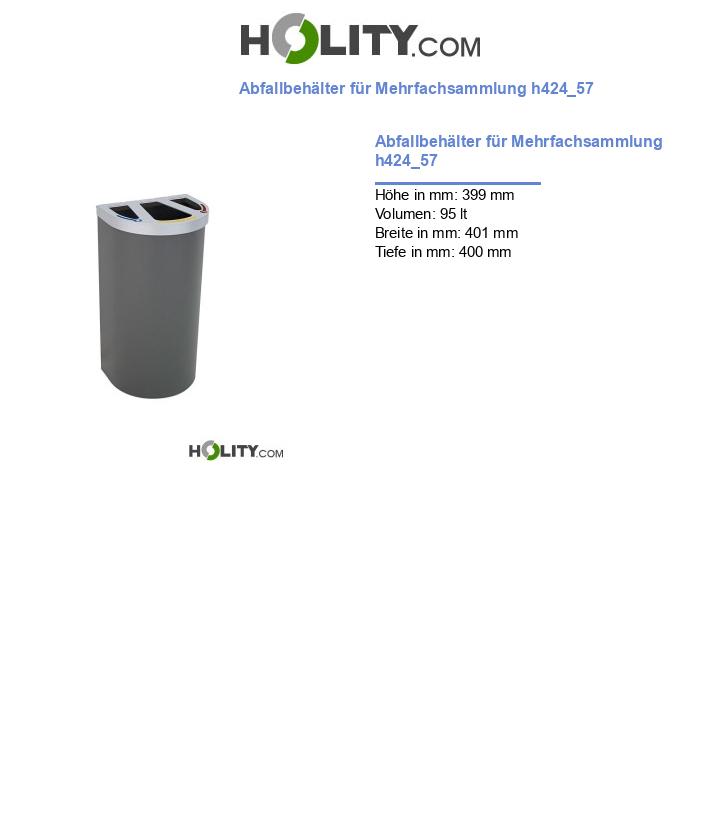 HOLITY.COM

Abfallbehälter für Mehrfachsammlung h424_57

Abfallbehälter für Mehrfachsammlung h424_57

Höhe in mm: 399 mm
Volumen: 95 lt
Breite in mm: 401 mm
Tiefe in mm: 400 mm

HOLITY.COM